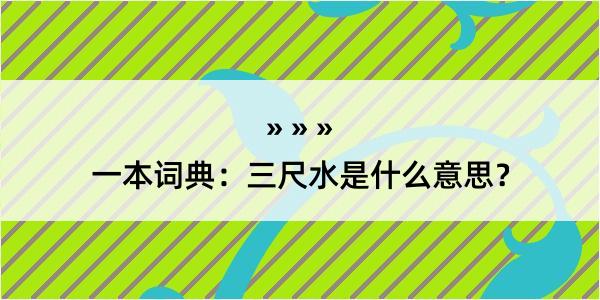 » » »

一本词典：三尺水是什么意思？